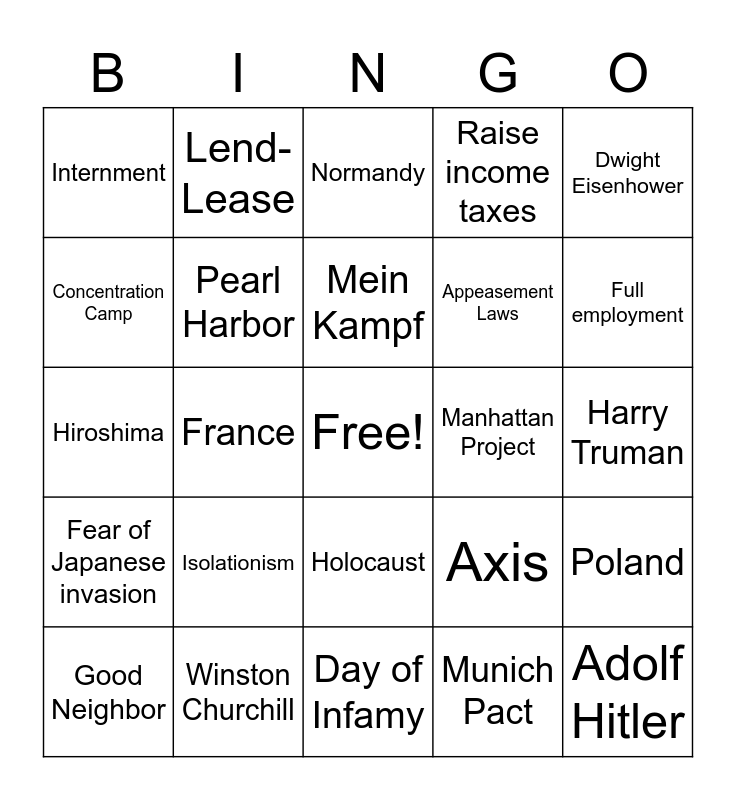 | B | I | N | G | O |
|---|---|---|---|---|
| Internment | Lend-Lease | Normandy | Raise income taxes | Dwight Eisenhower |
| Concentration Camp | Pearl Harbor | Mein Kampf | Appeasement Laws | Full employment |
| Hiroshima | France | Free! | Manhattan Project | Harry Truman |
| Fear of Japanese invasion | Isolationism | Holocaust | Axis | Poland |
| Good Neighbor | Winston Churchill | Day of Infamy | Munich Pact | Adolf Hitler |